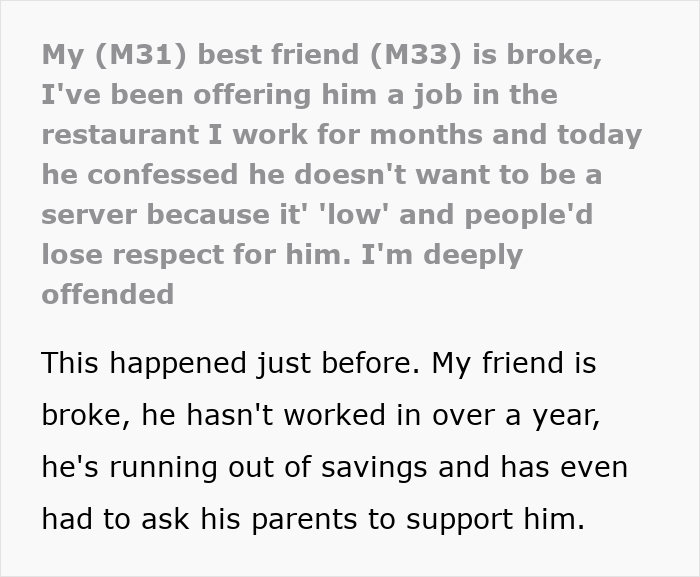 My (M31) best friend (M33) is broke, I've been offering him a job in the restaurant I work for months and today he confessed he doesn't want to be a server because it' 'low' and people'd lose respect for him. I'm deeply offended

This happened just before. My friend is broke, he hasn't worked in over a year, he's running out of savings and has even had to ask his parents to support him.